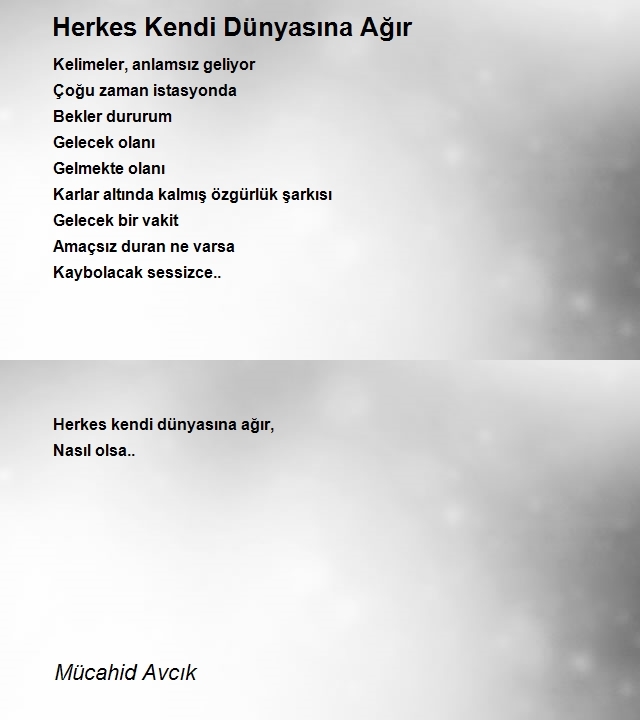 Herkes Kendi Dünyasına Ağır

Kelimeler, anlamsız geliyor
Çoğu zaman istasyonda
Bekler dururum
Gelecek olanı
Gelmekte olanı
Karlar altında kalmış özgürlük şarkısı
Gelecek bir vakit
Amaçsız duran ne varsa
Kaybolacak sessizce..

Herkes kendi dünyasına ağır,
Nasıl olsa..

Mücahid Avcık